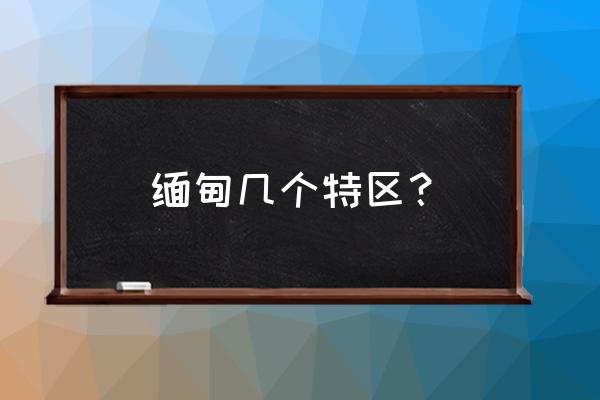 缅甸几个特区？